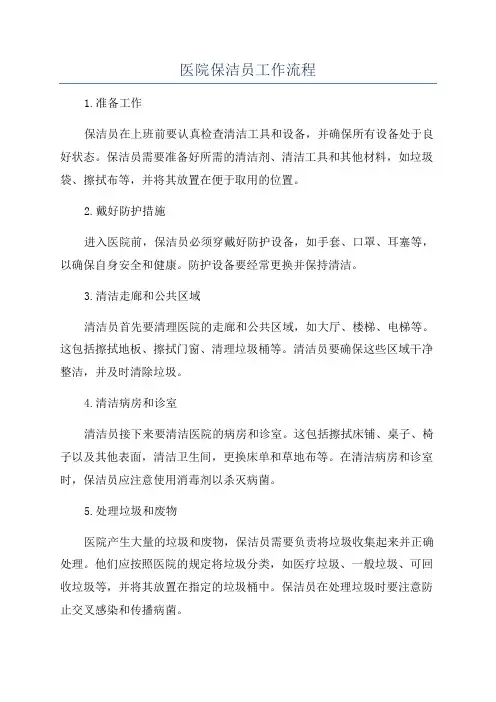 医院保洁员工作流程

1.准备工作

保洁员在上班前要认真检查清洁工具和设备，并确保所有设备处于良好状态。保洁员需要准备好所需的清洁剂、清洁工具和其他材料，如垃圾袋、擦拭布等，并将其放置在便于取用的位置。

2.戴好防护措施

进入医院前，保洁员必须穿戴好防护设备，如手套、口罩、耳塞等，以确保自身安全和健康。防护设备要经常更换并保持清洁。

3.清洁走廊和公共区域

清洁员首先要清理医院的走廊和公共区域，如大厅、楼梯、电梯等。这包括擦拭地板、擦拭门窗、清理垃圾桶等。清洁员要确保这些区域干净整洁，并及时清除垃圾。

4.清洁病房和诊室

清洁员接下来要清洁医院的病房和诊室。这包括擦拭床铺、桌子、椅子以及其他表面，清洁卫生间，更换床单和草地布等。在清洁病房和诊室时，保洁员应注意使用消毒剂以杀灭病菌。

5.处理垃圾和废物

医院产生大量的垃圾和废物，保洁员需要负责将垃圾收集起来并正确处理。他们应按照医院的规定将垃圾分类，如医疗垃圾、一般垃圾、可回收垃圾等，并将其放置在指定的垃圾桶中。保洁员在处理垃圾时要注意防止交叉感染和传播病菌。